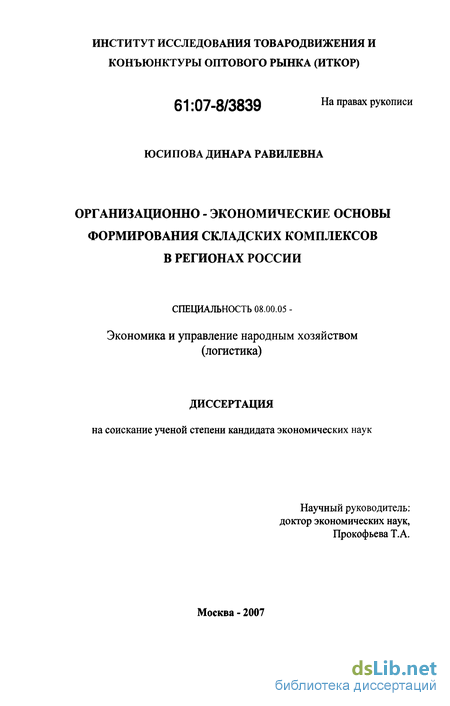 ИНСТИТУТ ИССЛЕДОВАНИЯ ТОВАРОДВИЖЕНИЯ И КОНЪЮНКТУРЫ ОПТОВОГО РЫНКА (ИТКОР)

61:07-8/3839

На правах рукописи

ЮСИПОВА ДИНАРА РАВИЛЕВНА

ОРГАНИЗАЦИОННО - ЭКОНОМИЧЕСКИЕ ОСНОВЫ ФОРМИРОВАНИЯ СКЛАДСКИХ КОМПЛЕКСОВ В РЕГИОНАХ РОССИИ

СПЕЦИАЛЬНОСТЬ 08.00.05 -

Экономика и управление народным хозяйством (логистика)

ДИССЕРТАЦИЯ

на соискание ученой степени кандидата экономических наук

Научный руководитель:
доктор экономических наук,
Прокофьева Т.А.

Москва - 2007

dsLib.net
библиотека диссертаций